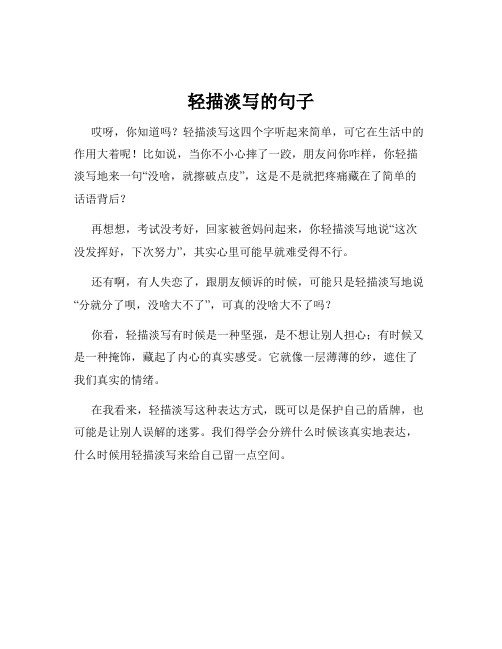 轻描淡写的句子

哎呀，你知道吗？轻描淡写这四个字听起来简单，可它在生活中的作用大着呢！比如说，当你不小心摔了一跤，朋友问你咋样，你轻描淡写地来一句“没啥，就擦破点皮”，这是不是就把疼痛藏在了简单的话语背后？

再想想，考试没考好，回家被爸妈问起来，你轻描淡写地说“这次没发挥好，下次努力”，其实心里可能早就难受得不行。

还有啊，有人失恋了，跟朋友倾诉的时候，可能只是轻描淡写地说“分就分了呗，没啥大不了”，可真的没啥大不了吗？

你看，轻描淡写有时候是一种坚强，是不想让别人担心；有时候又是一种掩饰，藏起了内心的真实感受。它就像一层薄薄的纱，遮住了我们真实的情绪。

在我看来，轻描淡写这种表达方式，既可以是保护自己的盾牌，也可能是让别人误解的迷雾。我们得学会分辨什么时候该真实地表达，什么时候用轻描淡写来给自己留一点空间。